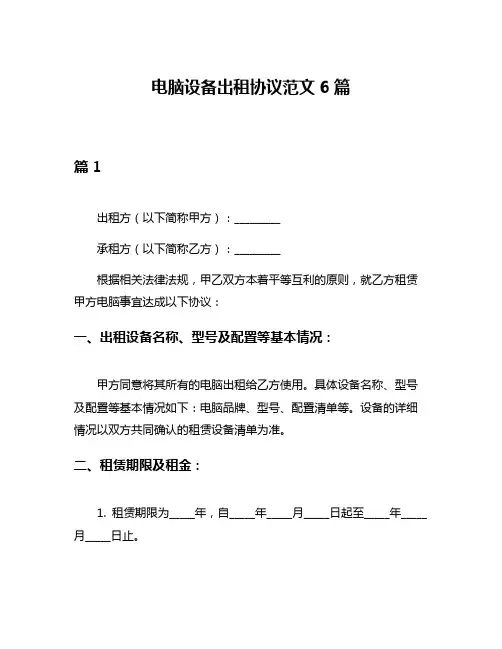 电脑设备出租协议范文 6 篇

篇 1

出租方（以下简称甲方）：________

承租方（以下简称乙方）：________

根据相关法律法规，甲乙双方本着平等互利的原则，就乙方租赁甲方电脑事宜达成以下协议：

一、出租设备名称、型号及配置等基本情况：

甲方同意将其所有的电脑出租给乙方使用。具体设备名称、型号及配置等基本情况如下：电脑品牌、型号、配置清单等。设备的详细情况以双方共同确认的租赁设备清单为准。

二、租赁期限及租金：

1. 租赁期限为____年，自____年____月____日起至____年____月____日止。